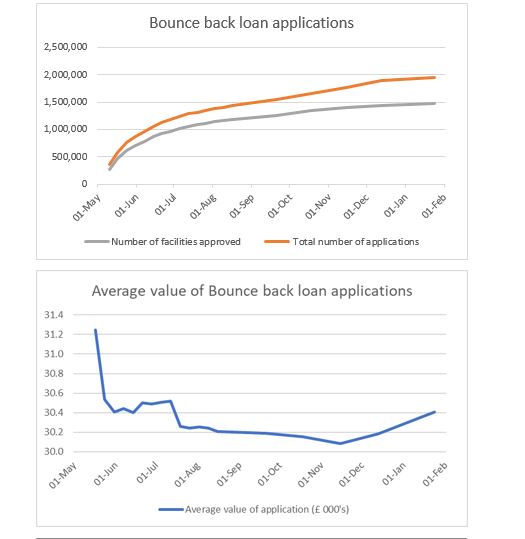 Bounce back loan applications

2,500,000
2,000,000
1,500,000
1,000,000
500,000
0

01-May 01-Jun 01-Jul 01-Aug 01-Sep 01-Oct 01-Nov 01-Dec 01-Jan 01-Feb

Number of facilities approved
Total number of applications

Average value of Bounce back loan applications

31.4
31.2
31.0
30.8
30.6
30.4
30.2
30.0

01-May 01-Jun 01-Jul 01-Aug 01-Sep 01-Oct 01-Nov 01-Dec 01-Jan 01-Feb

Average value of application (£ 000's)